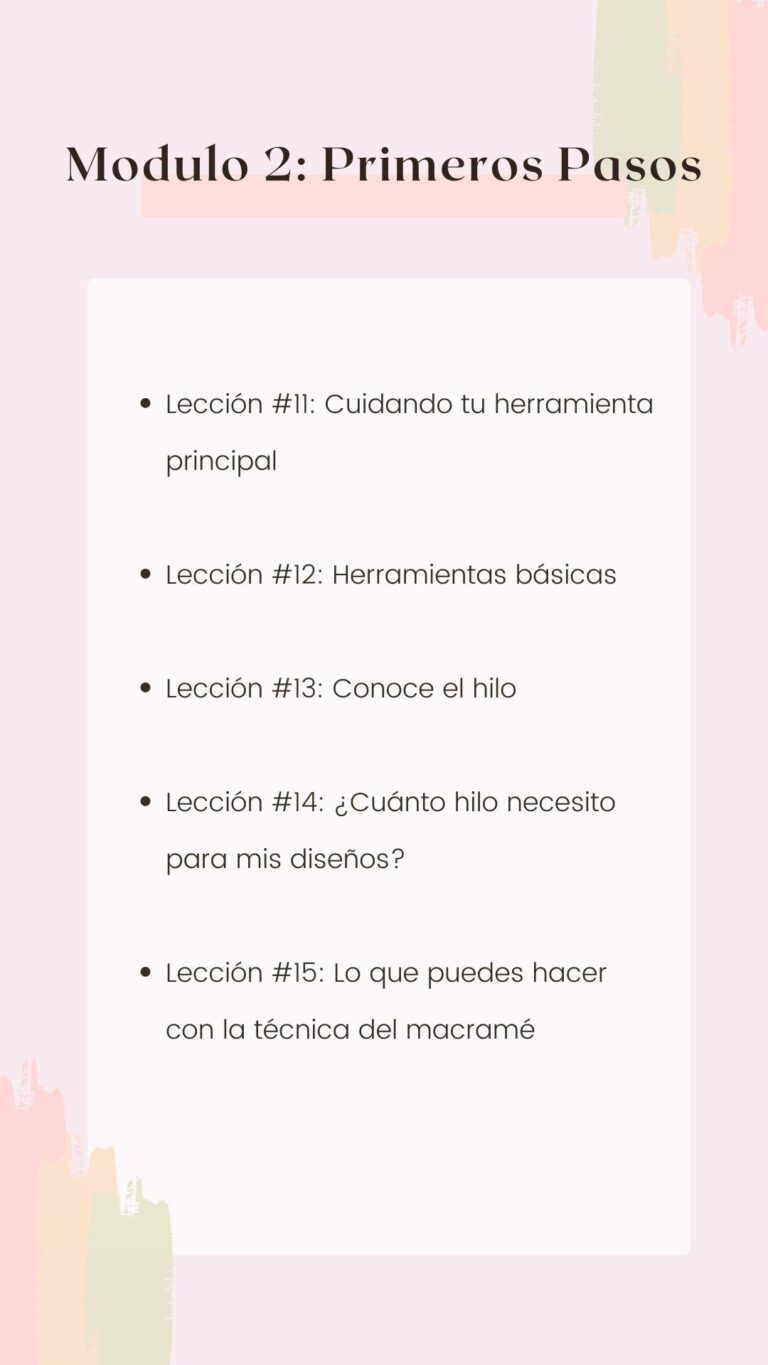 Modulo 2: Primeros Pasos

• Lección #11: Cuidando tu herramienta principal

• Lección #12: Herramientas básicas

• Lección #13: Conoce el hilo

• Lección #14: ¿Cuánto hilo necesito para mis diseños?

• Lección #15: Lo que puedes hacer con la técnica del macramé